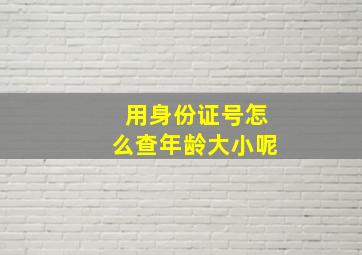 用身份证号怎么查年龄大小呢